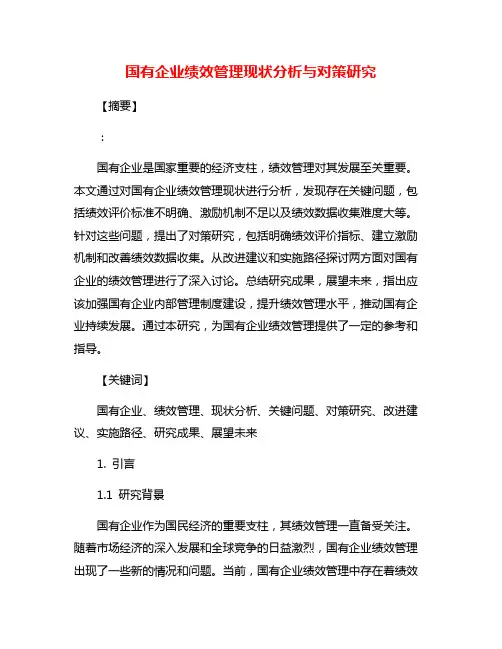 国有企业绩效管理现状分析与对策研究

【摘要】

:

国有企业是国家重要的经济支柱，绩效管理对其发展至关重要。本文通过对国有企业绩效管理现状进行分析，发现存在关键问题，包括绩效评价标准不明确、激励机制不足以及绩效数据收集难度大等。针对这些问题，提出了对策研究，包括明确绩效评价指标、建立激励机制和改善绩效数据收集。从改进建议和实施路径探讨两方面对国有企业的绩效管理进行了深入讨论。总结研究成果，展望未来，指出应该加强国有企业内部管理制度建设，提升绩效管理水平，推动国有企业持续发展。通过本研究，为国有企业绩效管理提供了一定的参考和指导。

【关键词】

国有企业、绩效管理、现状分析、关键问题、对策研究、改进建议、实施路径、研究成果、展望未来

1. 引言

1.1 研究背景

国有企业作为国民经济的重要支柱，其绩效管理一直备受关注。随着市场经济的深入发展和全球竞争的日益激烈，国有企业绩效管理出现了一些新的情况和问题。当前，国有企业绩效管理中存在着绩效